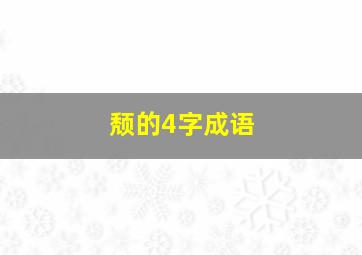 颓的4字成语